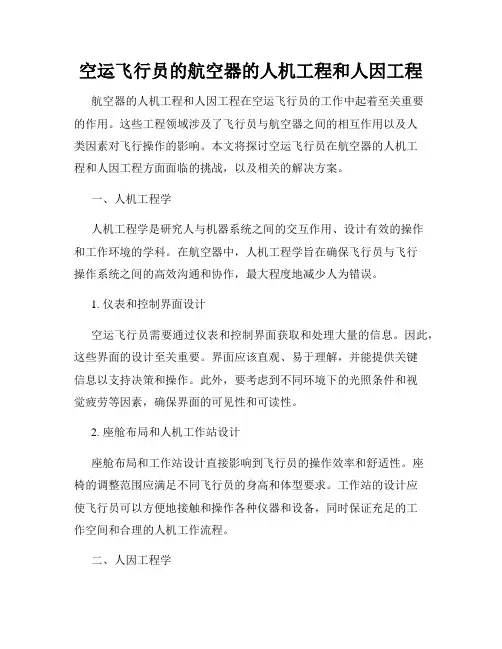 空运飞行员的航空器的人机工程和人因工程

航空器的人机工程和人因工程在空运飞行员的工作中起着至关重要的作用。这些工程领域涉及了飞行员与航空器之间的相互作用以及人类因素对飞行操作的影响。本文将探讨空运飞行员在航空器的人机工程和人因工程方面面临的挑战，以及相关的解决方案。

一、人机工程学

人机工程学是研究人与机器系统之间的交互作用、设计有效的操作和工作环境的学科。在航空器中，人机工程学旨在确保飞行员与飞行操作系统之间的高效沟通和协作，最大程度地减少人为错误。

1. 仪表和控制界面设计

空运飞行员需要通过仪表和控制界面获取和处理大量的信息。因此，这些界面的设计至关重要。界面应该直观、易于理解，并能提供关键信息以支持决策和操作。此外，要考虑到不同环境下的光照条件和视觉疲劳等因素，确保界面的可见性和可读性。

2. 座舱布局和人机工作站设计

座舱布局和工作站设计直接影响到飞行员的操作效率和舒适性。座椅的调整范围应满足不同飞行员的身高和体型要求。工作站的设计应使飞行员可以方便地接触和操作各种仪器和设备，同时保证充足的工作空间和合理的人机工作流程。

二、人因工程学